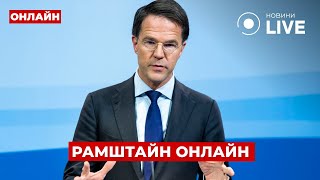 ОНЛАЙН

НОВИНИ LIVE

РАМШТАЙН ОНЛАЙН